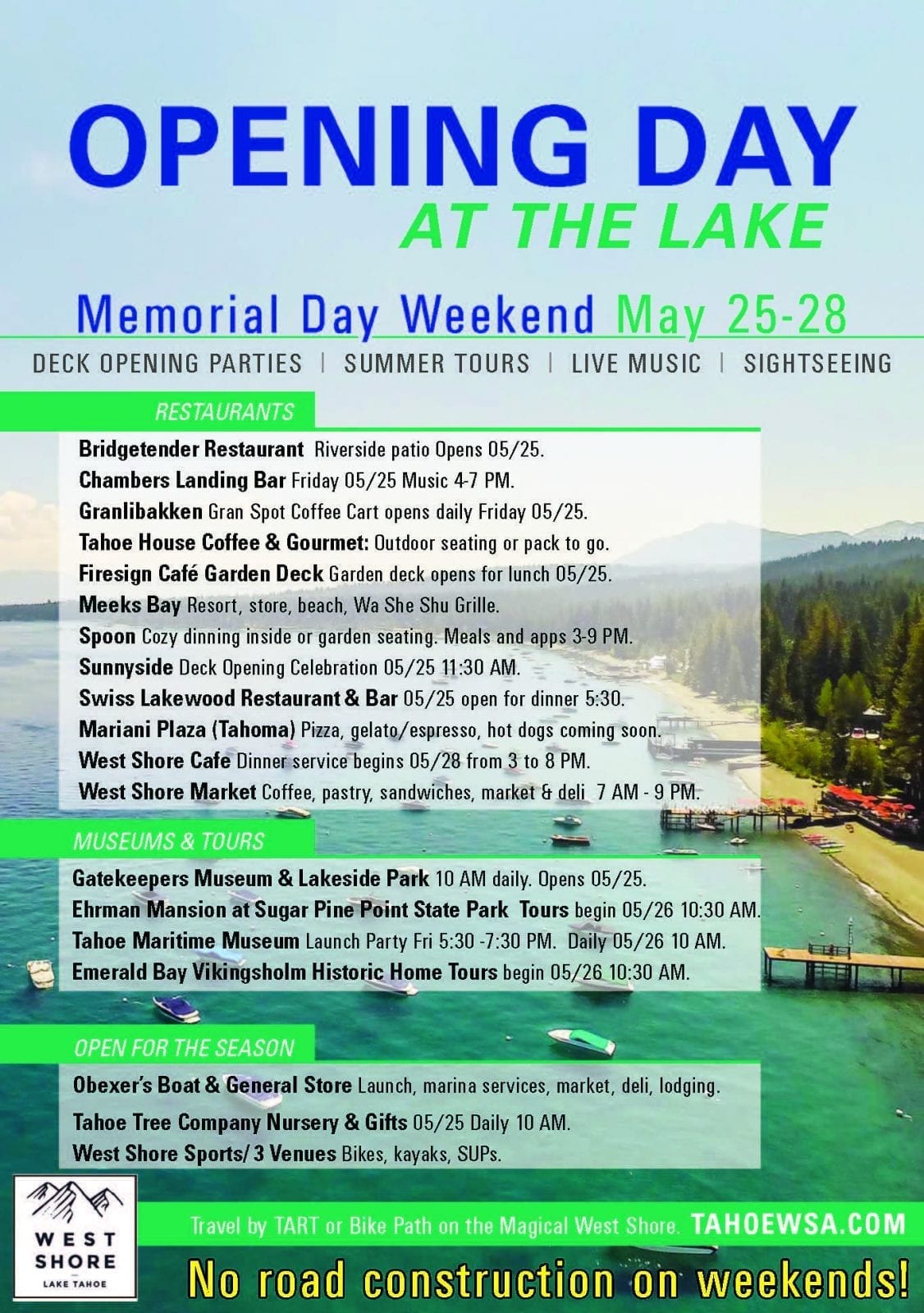 OPENING DAY
AT THE LAKE

Memorial Day Weekend May 25-28

DECK OPENING PARTIES | SUMMER TOURS | LIVE MUSIC | SIGHTSEEING

RESTAURANTS

Bridgetender Restaurant Riverside patio Opens 05/25.
Chambers Landing Bar Friday 05/25 Music 4-7 PM.
Granlibakken Gran Spot Coffee Cart opens daily Friday 05/25.
Tahoe House Coffee & Gourmet: Outdoor seating or pack to go.
Firesign Café Garden Deck Garden deck opens for lunch 05/25.
Meeks Bay Resort, store, beach, Wa She Shu Grille.
Spoon Cozy dinning inside or garden seating. Meals and apps 3-9 PM.
Sunnyside Deck Opening Celebration 05/25 11:30 AM.
Swiss Lakewood Restaurant & Bar 05/25 open for dinner 5:30.
Mariani Plaza (Tahoma) Pizza, gelato/espresso, hot dogs coming soon.
West Shore Cafe Dinner service begins 05/28 from 3 to 8 PM.
West Shore Market Coffee, pastry, sandwiches, market & deli 7 AM - 9 PM.

MUSEUMS & TOURS

Gatekeepers Museum & Lakeside Park 10 AM daily. Opens 05/25.
Ehrman Mansion at Sugar Pine Point State Park Tours begin 05/26 10:30 AM.
Tahoe Maritime Museum Launch Party Fri 5:30 -7:30 PM. Daily 05/26 10 AM.
Emerald Bay Vikingsholm Historic Home Tours begin 05/26 10:30 AM.

OPEN FOR THE SEASON

Obexer's Boat & General Store Launch, marina services, market, deli, lodging.
Tahoe Tree Company Nursery & Gifts 05/25 Daily 10 AM.
West Shore Sports/ 3 Venues Bikes, kayaks, SUPs.

WEST SHORE
LAKE TAHOE

Travel by TART or Bike Path on the Magical West Shore. TAHOEWSA.COM

No road construction on weekends!